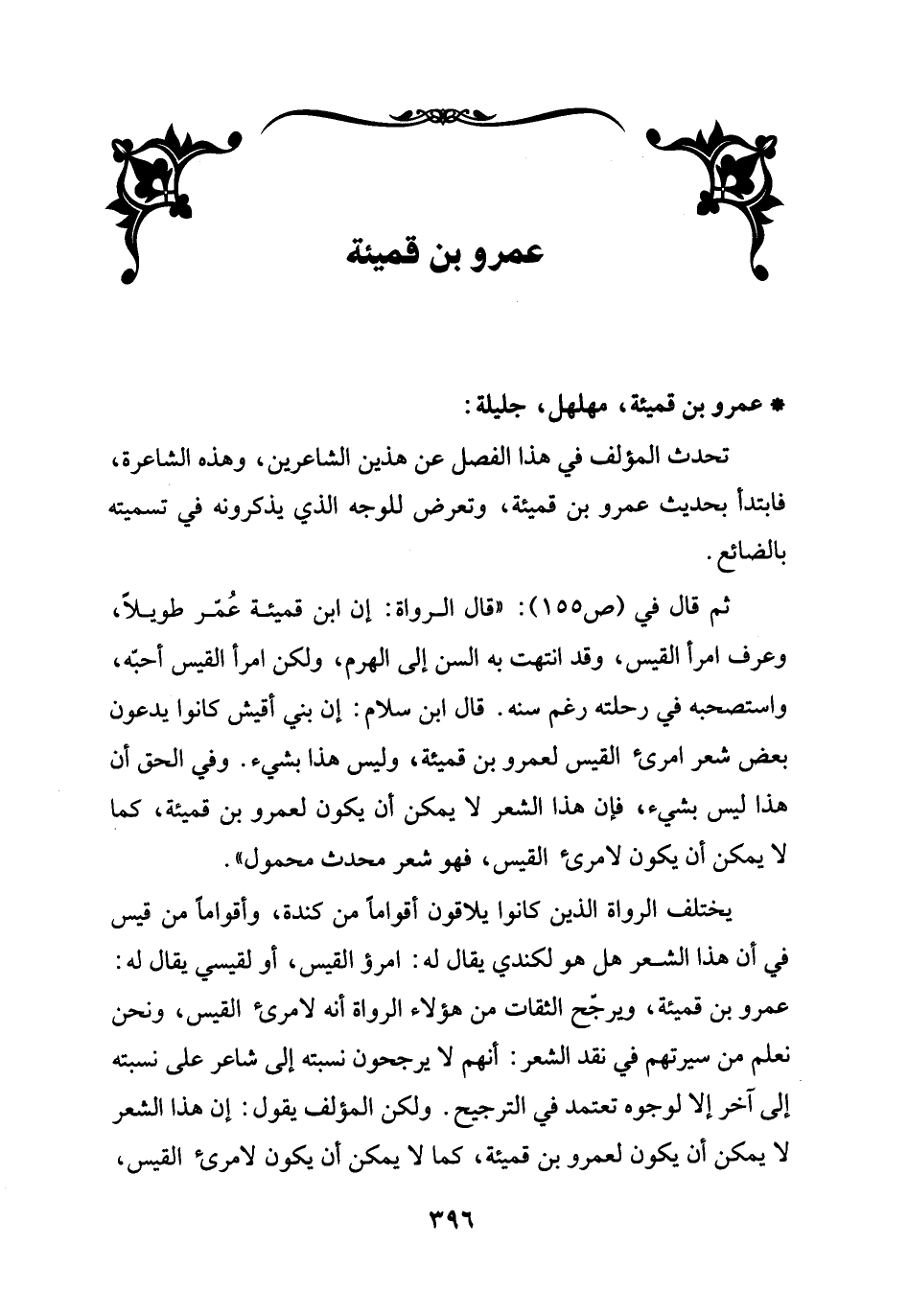 عمرو بن قميئة

* عمرو بن قميئة، مهلهل، جليلة:

تحدث المؤلف في هذا الفصل عن هذين الشاعرين، وهذه الشاعرة، فابتدأ بحديث عمرو بن قميئة، وتعرض للوجه الذي يذكرونه في تسميته بالضائع.

ثم قال في (ص١٥٥): «قال الرواة: إن ابن قميئة عُمّر طويلاً، وعرف امرأ القيس، وقد انتهت به السن إلى الهرم، ولكن امرأ القيس أحبّه، واستصحبه في رحلته رغم سنه. قال ابن سلام: إن بني أقيش كانوا يدعون بعض شعر امرئ القيس لعمرو بن قميئة، وليس هذا بشيء. وفي الحق أن هذا ليس بشيء، فإن هذا الشعر لا يمكن أن يكون لعمرو بن قميئة، كما لا يمكن أن يكون لامرئ القيس، فهو شعر محدث محمول».

يختلف الرواة الذين كانوا يلاقون أقواماً من كندة، وأقواماً من قيس في أن هذا الشعر هل هو لكندي يقال له: امرؤ القيس، أو لقيسي يقال له: عمرو بن قميئة، ويرجّح الثقات من هؤلاء الرواة أنه لامرئ القيس، ونحن نعلم من سيرتهم في نقد الشعر: أنهم لا يرجحون نسبته إلى شاعر على نسبته إلى آخر إلا لوجوه تعتمد في الترجيح. ولكن المؤلف يقول: إن هذا الشعر لا يمكن أن يكون لعمرو بن قميئة، كما لا يمكن أن يكون لامرئ القيس،

٣٩٦